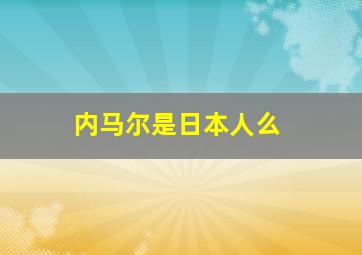 内马尔是日本人么